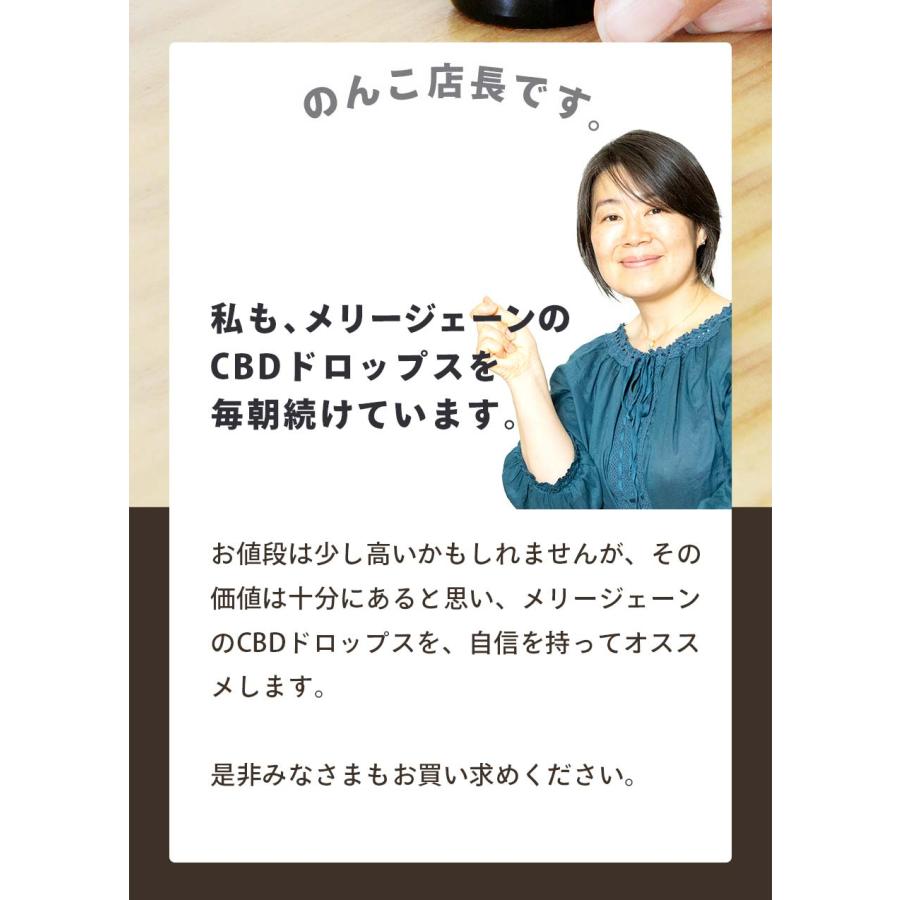 のんこ店長です。

私も、メリージェーンのCBDドロップスを毎朝続けています。

お値段は少し高いかもしれませんが、その価値は十分にあると思い、メリージェーンのCBDドロップスを、自信を持ってオススメします。

是非みなさまもお買い求めください。